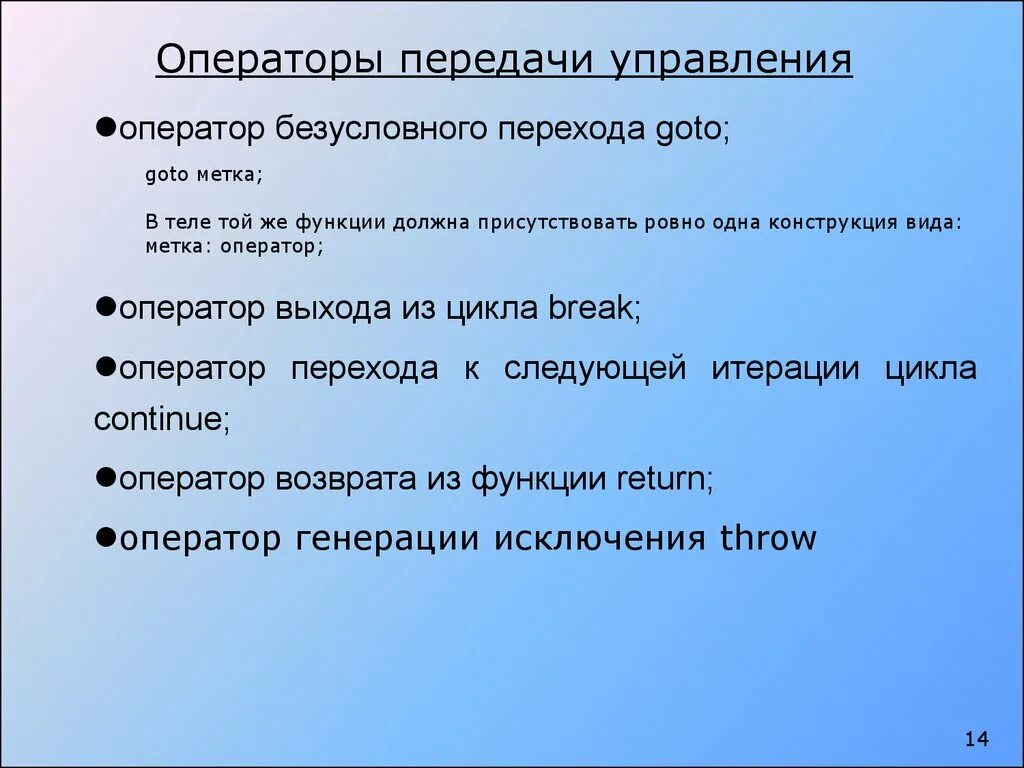 Операторы передачи управления

●оператор безусловного перехода goto;

goto метка;

В теле той же функции должна присутствовать ровно одна конструкция вида: метка: оператор;

●оператор выхода из цикла break;

●оператор перехода к следующей итерации цикла continue;

●оператор возврата из функции return;

●оператор генерации исключения throw

14